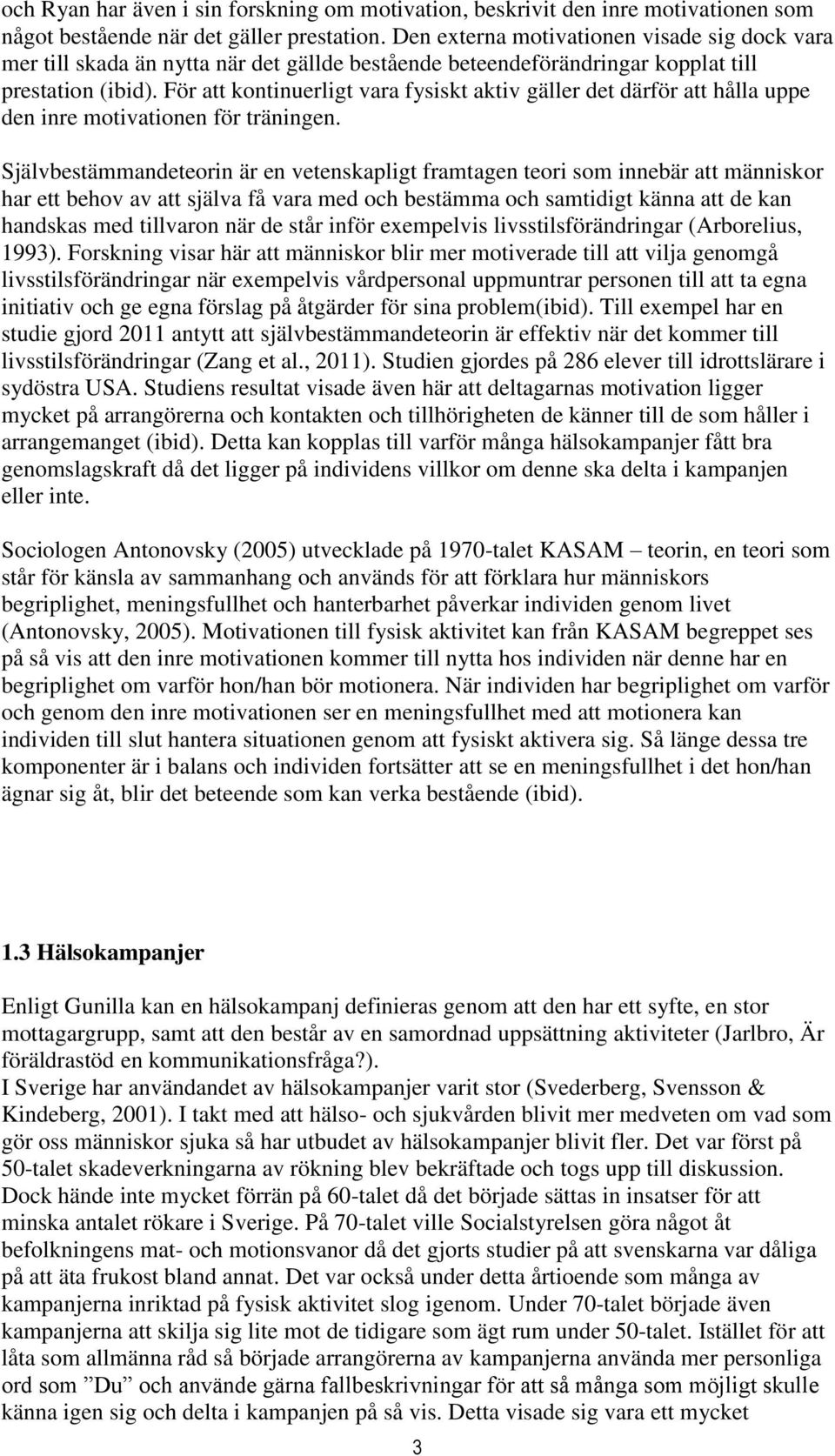 och Ryan har även i sin forskning om motivation, beskrivit den inre motivationen som något bestående när det gäller prestation. Den externa motivationen visade sig dock vara mer till skada än nytta när det gällde bestående beteendeförändringar kopplat till prestation (ibid). För att kontinuerligt vara fysiskt aktiv gäller det därför att hålla uppe den inre motivationen för träningen.

Självbestämmandeteorin är en vetenskapligt framtagen teori som innebär att människor har ett behov av att själva få vara med och bestämma och samtidigt känna att de kan handskas med tillvaron när de står inför exempelvis livsstilsförändringar (Arborelius, 1993). Forskning visar här att människor blir mer motiverade till att vilja genomgå livsstilsförändringar när exempelvis vårdpersonal uppmuntrar personen till att ta egna initiativ och ge egna förslag på åtgärder för sina problem(ibid). Till exempel har en studie gjord 2011 antytt att självbestämmandeteorin är effektiv när det kommer till livsstilsförändringar (Zang et al., 2011). Studien gjordes på 286 elever till idrottslärare i sydöstra USA. Studiens resultat visade även här att deltagarnas motivation ligger mycket på arrangörerna och kontakten och tillhörigheten de känner till de som håller i arrangemanget (ibid). Detta kan kopplas till varför många hälsokampanjer fått bra genomslagskraft då det ligger på individens villkor om denne ska delta i kampanjen eller inte.

Sociologen Antonovsky (2005) utvecklade på 1970-talet KASAM – teorin, en teori som står för känsla av sammanhang och används för att förklara hur människors begriplighet, meningsfullhet och hanterbarhet påverkar individen genom livet (Antonovsky, 2005). Motivationen till fysisk aktivitet kan från KASAM begreppet ses på så vis att den inre motivationen kommer till nytta hos individen när denne har en begriplighet om varför hon/han bör motionera. När individen har begriplighet om varför och genom den inre motivationen ser en meningsfullhet med att motionera kan individen till slut hantera situationen genom att fysiskt aktivera sig. Så länge dessa tre komponenter är i balans och individen fortsätter att se en meningsfullhet i det hon/han ägnar sig åt, blir det beteende som kan verka bestående (ibid).

1.3 Hälsokampanjer

Enligt Gunilla kan en hälsokampanj definieras genom att den har ett syfte, en stor mottagargrupp, samt att den består av en samordnad uppsättning aktiviteter (Jarlbro, Är föräldrastöd en kommunikationsfråga?).
I Sverige har användandet av hälsokampanjer varit stor (Svederberg, Svensson & Kindeberg, 2001). I takt med att hälso- och sjukvården blivit mer medveten om vad som gör oss människor sjuka så har utbudet av hälsokampanjer blivit fler. Det var först på 50-talet skadeverkningarna av rökning blev bekräftade och togs upp till diskussion. Dock hände inte mycket förrän på 60-talet då det började sättas in insatser för att minska antalet rökare i Sverige. På 70-talet ville Socialstyrelsen göra något åt befolkningens mat- och motionsvanor då det gjorts studier på att svenskarna var dåliga på att äta frukost bland annat. Det var också under detta årtioende som många av kampanjerna inriktad på fysisk aktivitet slog igenom. Under 70-talet började även kampanjerna att skilja sig lite mot de tidigare som ägt rum under 50-talet. Istället för att låta som allmänna råd så började arrangörerna av kampanjerna använda mer personliga ord som ”Du” och använde gärna fallbeskrivningar för att så många som möjligt skulle känna igen sig och delta i kampanjen på så vis. Detta visade sig vara ett mycket

3